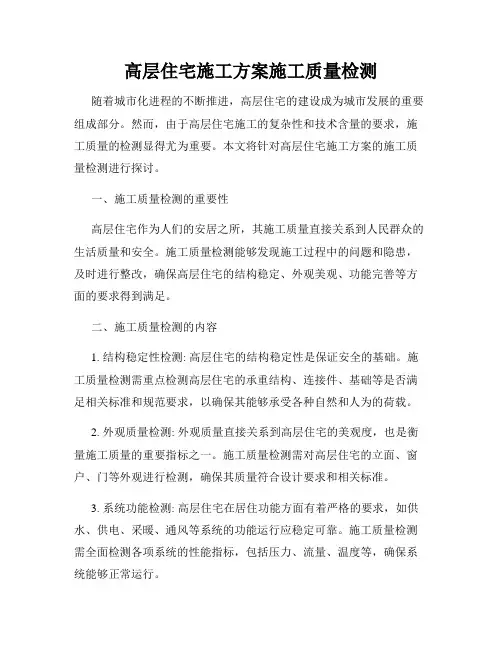 高层住宅施工方案施工质量检测

随着城市化进程的不断推进，高层住宅的建设成为城市发展的重要组成部分。然而，由于高层住宅施工的复杂性和技术含量的要求，施工质量的检测显得尤为重要。本文将针对高层住宅施工方案的施工质量检测进行探讨。

一、施工质量检测的重要性

高层住宅作为人们的安居之所，其施工质量直接关系到人民群众的生活质量和安全。施工质量检测能够发现施工过程中的问题和隐患，及时进行整改，确保高层住宅的结构稳定、外观美观、功能完善等方面的要求得到满足。

二、施工质量检测的内容

1. 结构稳定性检测: 高层住宅的结构稳定性是保证安全的基础。施工质量检测需重点检测高层住宅的承重结构、连接件、基础等是否满足相关标准和规范要求，以确保其能够承受各种自然和人为的荷载。

2. 外观质量检测: 外观质量直接关系到高层住宅的美观度，也是衡量施工质量的重要指标之一。施工质量检测需对高层住宅的立面、窗户、门等外观进行检测，确保其质量符合设计要求和相关标准。

3. 系统功能检测: 高层住宅在居住功能方面有着严格的要求，如供水、供电、采暖、通风等系统的功能运行应稳定可靠。施工质量检测需全面检测各项系统的性能指标，包括压力、流量、温度等，确保系统能够正常运行。